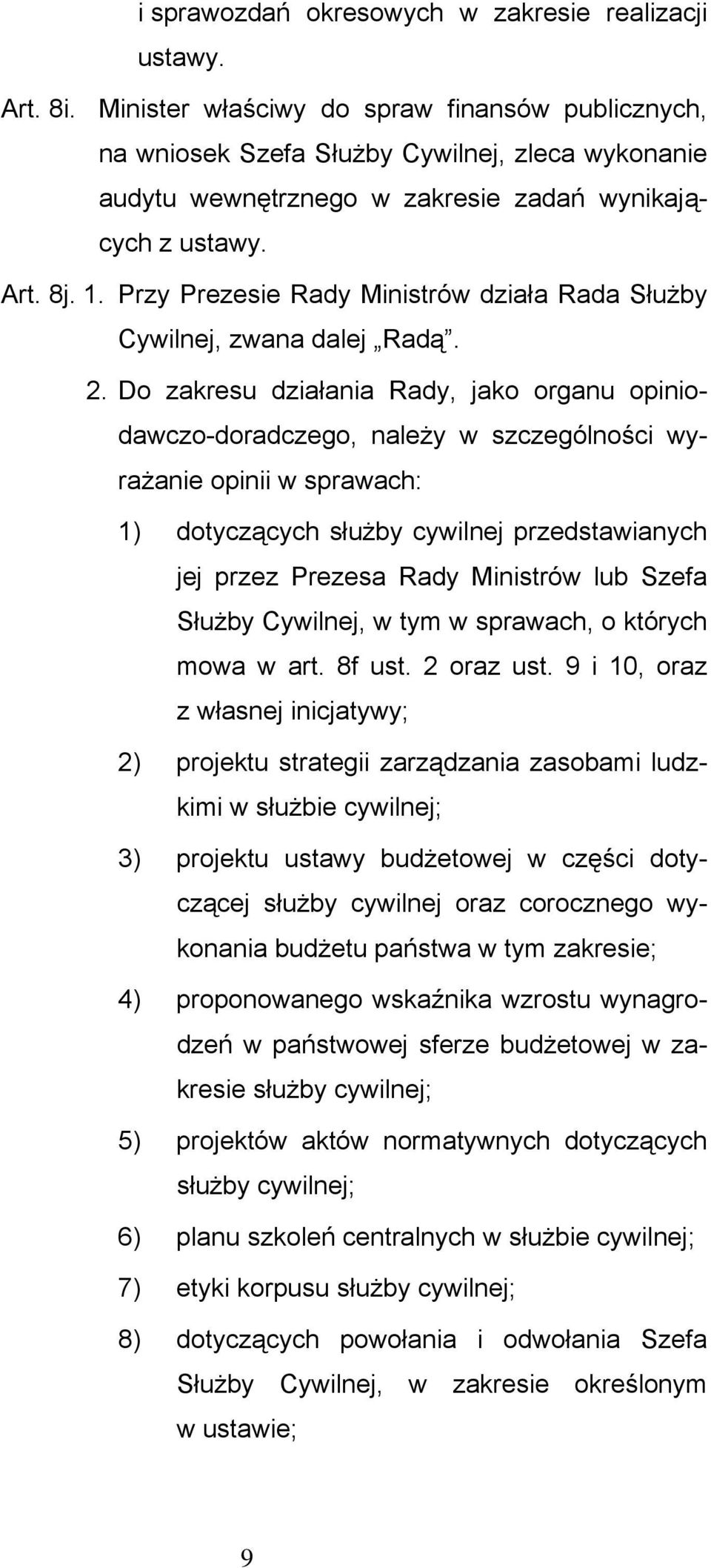 i sprawozdań okresowych w zakresie realizacji ustawy.

Art. 8i. Minister właściwy do spraw finansów publicznych, na wniosek Szefa Służby Cywilnej, zleca wykonanie audytu wewnętrznego w zakresie zadań wynikających z ustawy.

Art. 8j. 1. Przy Prezesie Rady Ministrów działa Rada Służby Cywilnej, zwana dalej „Radą”.

2. Do zakresu działania Rady, jako organu opiniodawczo-doradczego, należy w szczególności wyrażanie opinii w sprawach:

1) dotyczących służby cywilnej przedstawianych jej przez Prezesa Rady Ministrów lub Szefa Służby Cywilnej, w tym w sprawach, o których mowa w art. 8f ust. 2 oraz ust. 9 i 10, oraz z własnej inicjatywy;

2) projektu strategii zarządzania zasobami ludzkimi w służbie cywilnej;

3) projektu ustawy budżetowej w części dotyczącej służby cywilnej oraz corocznego wykonania budżetu państwa w tym zakresie;

4) proponowanego wskaźnika wzrostu wynagrodzeń w państwowej sferze budżetowej w zakresie służby cywilnej;

5) projektów aktów normatywnych dotyczących służby cywilnej;

6) planu szkoleń centralnych w służbie cywilnej;

7) etyki korpusu służby cywilnej;

8) dotyczących powołania i odwołania Szefa Służby Cywilnej, w zakresie określonym w ustawie;

9